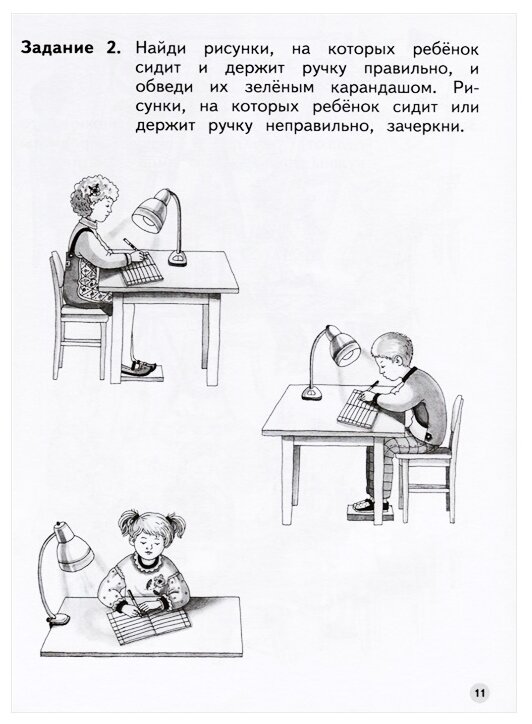 Задание 2. Найди рисунки, на которых ребёнок сидит и держит ручку правильно, и обведи их зелёным карандашом. Рисунки, на которых ребёнок сидит или держит ручку неправильно, зачеркни.

11